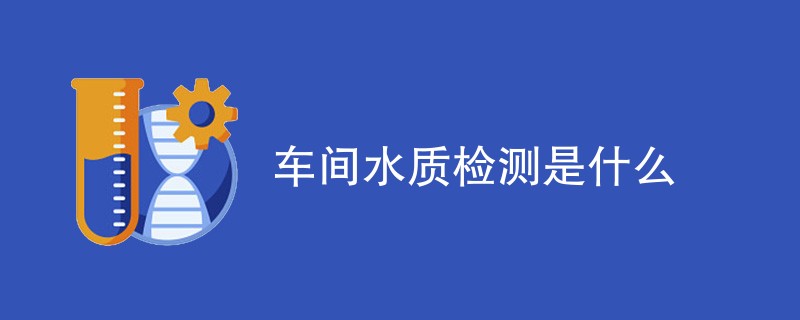 车间水质检测是什么